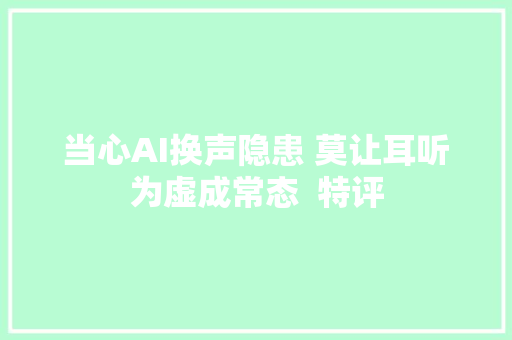 当心AI换声隐患 莫让耳听为虚成常态 特评